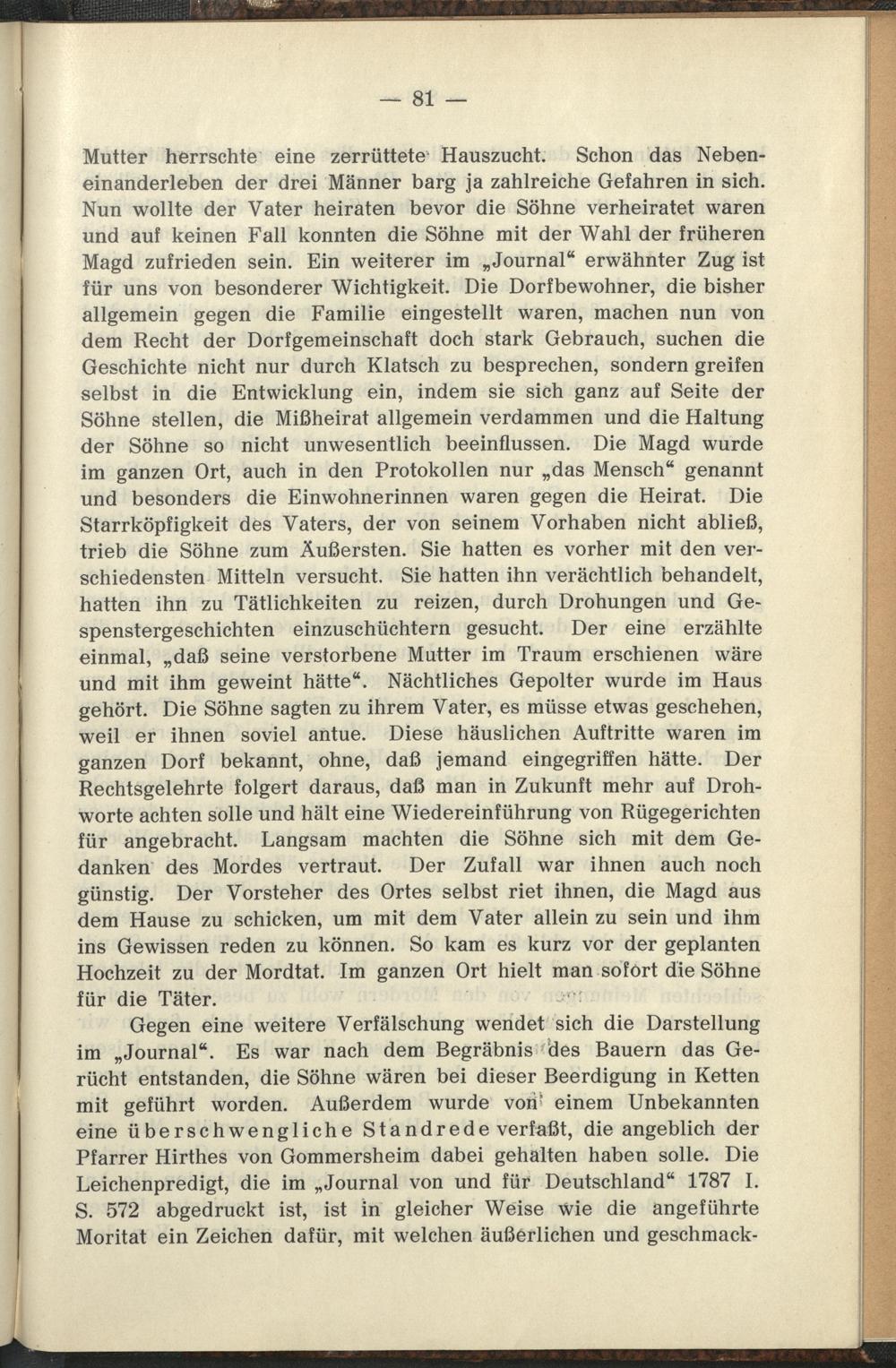 — 81 —

Mutter herrschte eine zerrüttete Hauszucht. Schon das Nebeneinanderleben der drei Männer barg ja zahlreiche Gefahren in sich. Nun wollte der Vater heiraten bevor die Söhne verheiratet waren und auf keinen Fall konnten die Söhne mit der Wahl der früheren Magd zufrieden sein. Ein weiterer im „Journal“ erwähnter Zug ist für uns von besonderer Wichtigkeit. Die Dorfbewohner, die bisher allgemein gegen die Familie eingestellt waren, machen nun von dem Recht der Dorfgemeinschaft doch stark Gebrauch, suchen die Geschichte nicht nur durch Klatsch zu besprechen, sondern greifen selbst in die Entwicklung ein, indem sie sich ganz auf Seite der Söhne stellen, die Mißheirat allgemein verdammen und die Haltung der Söhne so nicht unwesentlich beeinflussen. Die Magd wurde im ganzen Ort, auch in den Protokollen nur „das Mensch“ genannt und besonders die Einwohnerinnen waren gegen die Heirat. Die Starrköpfigkeit des Vaters, der von seinem Vorhaben nicht abließ, trieb die Söhne zum Äußersten. Sie hatten es vorher mit den verschiedensten Mitteln versucht. Sie hatten ihn verächtlich behandelt, hatten ihn zu Tätlichkeiten zu reizen, durch Drohungen und Gespenstergeschichten einzuschüchtern gesucht. Der eine erzählte einmal, „daß seine verstorbene Mutter im Traum erschienen wäre und mit ihm geweint hätte“. Nächtliches Gepolter wurde im Haus gehört. Die Söhne sagten zu ihrem Vater, es müsse etwas geschehen, weil er ihnen soviel antue. Diese häuslichen Auftritte waren im ganzen Dorf bekannt, ohne, daß jemand eingegriffen hätte. Der Rechtsgelehrte folgert daraus, daß man in Zukunft mehr auf Drohworte achten solle und hält eine Wiedereinführung von Rügegerichten für angebracht. Langsam machten die Söhne sich mit dem Gedanken des Mordes vertraut. Der Zufall war ihnen auch noch günstig. Der Vorsteher des Ortes selbst riet ihnen, die Magd aus dem Hause zu schicken, um mit dem Vater allein zu sein und ihm ins Gewissen reden zu können. So kam es kurz vor der geplanten Hochzeit zu der Mordtat. Im ganzen Ort hielt man sofort die Söhne für die Täter.

Gegen eine weitere Verfälschung wendet sich die Darstellung im „Journal“. Es war nach dem Begräbnis des Bauern das Gerücht entstanden, die Söhne wären bei dieser Beerdigung in Ketten mit geführt worden. Außerdem wurde von einem Unbekannten eine überschwengliche Standrede verfaßt, die angeblich der Pfarrer Hirthes von Gommersheim dabei gehalten haben solle. Die Leichenpredigt, die im „Journal von und für Deutschland“ 1787 I. S. 572 abgedruckt ist, ist in gleicher Weise wie die angeführte Moritat ein Zeichen dafür, mit welchen äußerlichen und geschmack-